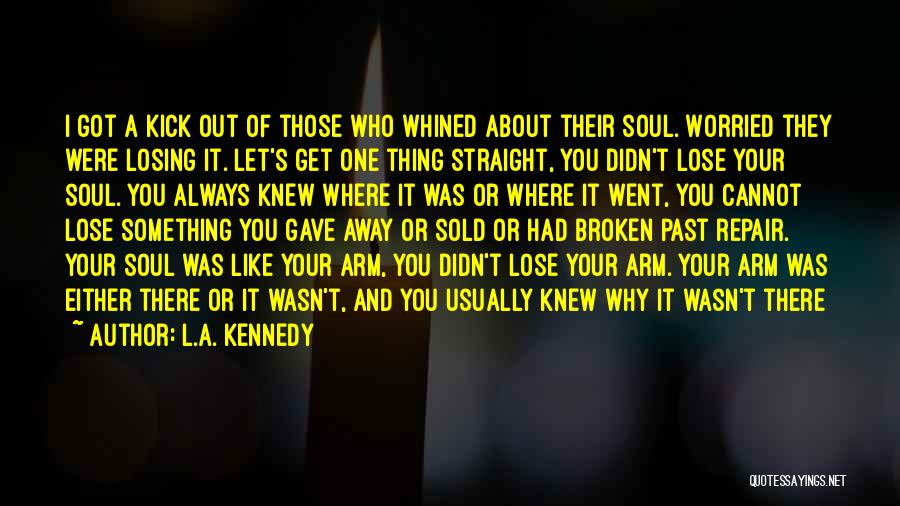 I GOT A KICK OUT OF THOSE WHO WHINED ABOUT THEIR SOUL. WORRIED THEY WERE LOSING IT. LET'S GET ONE THING STRAIGHT, YOU DIDN'T LOSE YOUR SOUL. YOU ALWAYS KNEW WHERE IT WAS OR WHERE IT WENT, YOU CANNOT LOSE SOMETHING YOU GAVE AWAY OR SOLD OR HAD BROKEN PAST REPAIR. YOUR SOUL WAS LIKE YOUR ARM, YOU DIDN'T LOSE YOUR ARM. YOUR ARM WAS EITHER THERE OR IT WASN'T, AND YOU USUALLY KNEW WHY IT WASN'T THERE

~ AUTHOR: L.A. KENNEDY

QUOTESSAYINGS.NET